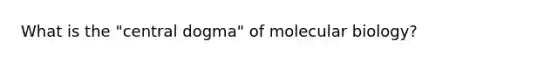 What is the "central dogma" of molecular biology?